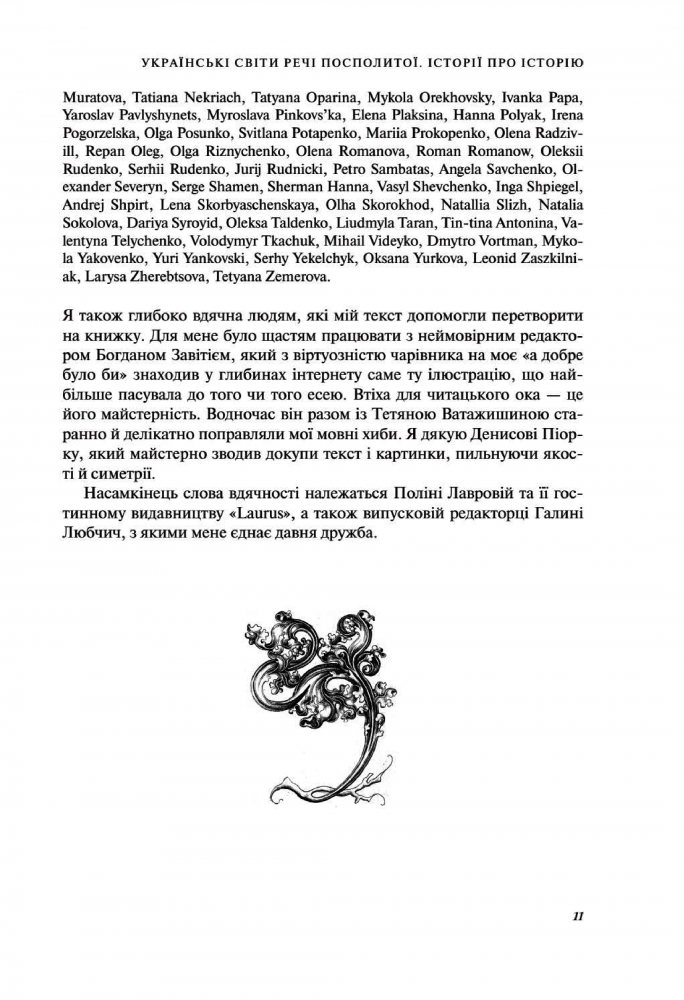 УКРАЇНСЬКІ СВІТИ РЕЧІ ПОСПОЛИТОЇ. ІСТОРІЇ ПРО ІСТОРІЮ

Muratova, Tatiana Nekriach, Tatyana Oparina, Mykola Orekhovsky, Ivanka Papa, Yaroslav Pavlyshynets, Myroslava Pinkovs'ka, Elena Plaksina, Hanna Polyak, Irena Pogorzelska, Olga Posunko, Svitlana Potapenko, Mariia Prokopenko, Olena Radzivill, Repan Oleg, Olga Riznychenko, Olena Romanova, Roman Romanow, Oleksii Rudenko, Serhii Rudenko, Jurij Rudnicki, Petro Sambatas, Angela Savchenko, Olexander Severyn, Serge Shamen, Sherman Hanna, Vasyl Shevchenko, Inga Shpiegel, Andrej Shpirt, Lena Skorbyaschenskaya, Olha Skorokhod, Natallia Slizh, Natalia Sokolova, Dariya Syroyid, Oleksa Taldenko, Liudmyla Taran, Tin-tina Antonina, Valentyna Telychenko, Volodymyr Tkachuk, Mihail Videyko, Dmytro Vortman, Mykola Yakovenko, Yuri Yankovski, Serhy Yekelchyk, Oksana Yurkova, Leonid Zaszkilniak, Larysa Zherebtsova, Tetyana Zemerova.

Я також глибоко вдячна людям, які мій текст допомогли перетворити на книжку. Для мене було щастям працювати з неймовірним редактором Богданом Завітієм, який з віртуозністю чарівника на моє «а добре було би» знаходив у глибинах інтернету саме ту ілюстрацію, що найбільше пасувала до того чи того есею. Втіха для читацького ока — це його майстерність. Водночас він разом із Тетяною Ватажишиною старанно й делікатно поправляли мої мовні хиби. Я дякую Денисові Піорку, який майстерно зводив докупи текст і картинки, пильнуючи якості й симетрії.

Насамкінець слова вдячності належаться Поліні Лавровій та її гостинному видавництву «Laurus», а також випусковій редакторці Галині Любчич, з якими мене єднає давня дружба.

11